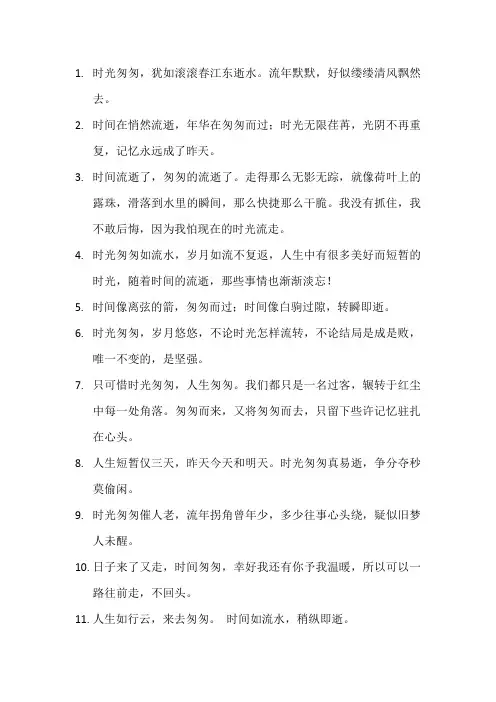 1. 时光匆匆，犹如滚滚春江东逝水。流年默默，好似缕缕清风飘然去。

2. 时间在悄然流逝，年华在匆匆而过；时光无限荏苒，光阴不再重复，记忆永远成了昨天。

3. 时间流逝了，匆匆的流逝了。走得那么无影无踪，就像荷叶上的露珠，滑落到水里的瞬间，那么快捷那么干脆。我没有抓住，我不敢后悔，因为我怕现在的时光流走。

4. 时光匆匆如流水，岁月如流不复返，人生中有很多美好而短暂的时光，随着时间的流逝，那些事情也渐渐淡忘！

5. 时间像离弦的箭，匆匆而过；时间像白驹过隙，转瞬即逝。

6. 时光匆匆，岁月悠悠，不论时光怎样流转，不论结局是成是败，唯一不变的，是坚强。

7. 只可惜时光匆匆，人生匆匆。我们都只是一名过客，辗转于红尘中每一处角落。匆匆而来，又将匆匆而去，只留下些许记忆驻扎在心头。

8. 人生短暂仅三天，昨天今天和明天。时光匆匆真易逝，争分夺秒莫偷闲。

9. 时光匆匆催人老，流年拐角曾年少，多少往事心头绕，疑似旧梦人未醒。

10. 日子来了又走，时间匆匆，幸好我还有你予我温暖，所以可以一路往前走，不回头。

11. 人生如行云，来去匆匆。 时间如流水，稍纵即逝。